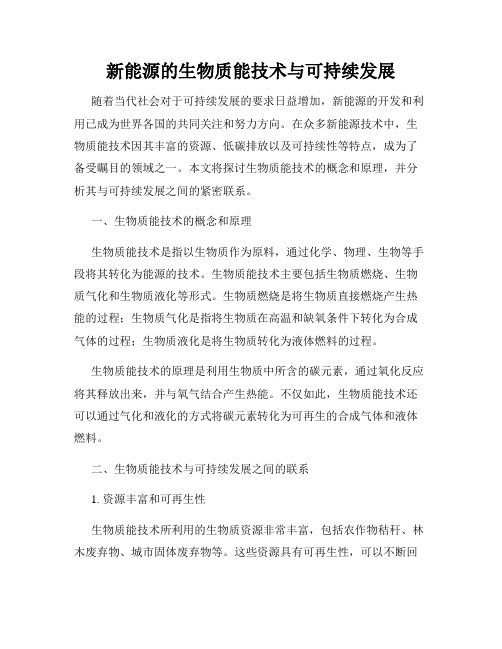 新能源的生物质能技术与可持续发展

随着当代社会对于可持续发展的要求日益增加，新能源的开发和利用已成为世界各国的共同关注和努力方向。在众多新能源技术中，生物质能技术因其丰富的资源、低碳排放以及可持续性等特点，成为了备受瞩目的领域之一。本文将探讨生物质能技术的概念和原理，并分析其与可持续发展之间的紧密联系。

一、生物质能技术的概念和原理

生物质能技术是指以生物质作为原料，通过化学、物理、生物等手段将其转化为能源的技术。生物质能技术主要包括生物质燃烧、生物质气化和生物质液化等形式。生物质燃烧是将生物质直接燃烧产生热能的过程；生物质气化是指将生物质在高温和缺氧条件下转化为合成气体的过程；生物质液化是将生物质转化为液体燃料的过程。

生物质能技术的原理是利用生物质中所含的碳元素，通过氧化反应将其释放出来，并与氧气结合产生热能。不仅如此，生物质能技术还可以通过气化和液化的方式将碳元素转化为可再生的合成气体和液体燃料。

二、生物质能技术与可持续发展之间的联系

1. 资源丰富和可再生性

生物质能技术所利用的生物质资源非常丰富，包括农作物秸秆、林木废弃物、城市固体废弃物等。这些资源具有可再生性，可以不断回